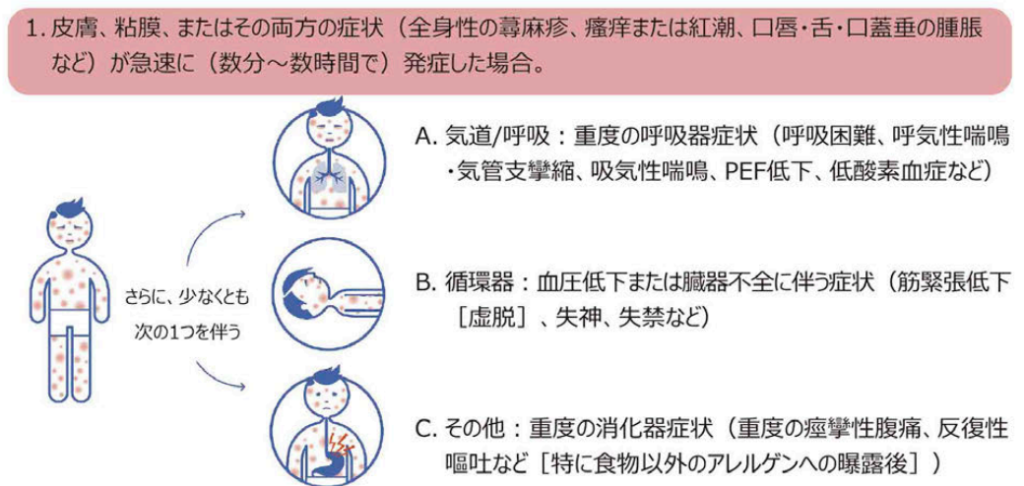 1. 皮膚、粘膜、またはその両方の症状（全身性の蕁麻疹、瘙痒または紅潮、口唇・舌・口蓋垂の腫脹など）が急速に（数分～数時間で）発症した場合。

さらに、少なくとも次の1つを伴う

A. 気道/呼吸：重度の呼吸器症状（呼吸困難、呼気性喘鳴・気管支攣縮、吸気性喘鳴、PEF低下、低酸素血症など）

B. 循環器：血圧低下または臓器不全に伴う症状（筋緊張低下［虚脱］、失神、失禁など）

C. その他：重度の消化器症状（重度の痙攣性腹痛、反復性嘔吐など［特に食物以外のアレルゲンへの曝露後］）